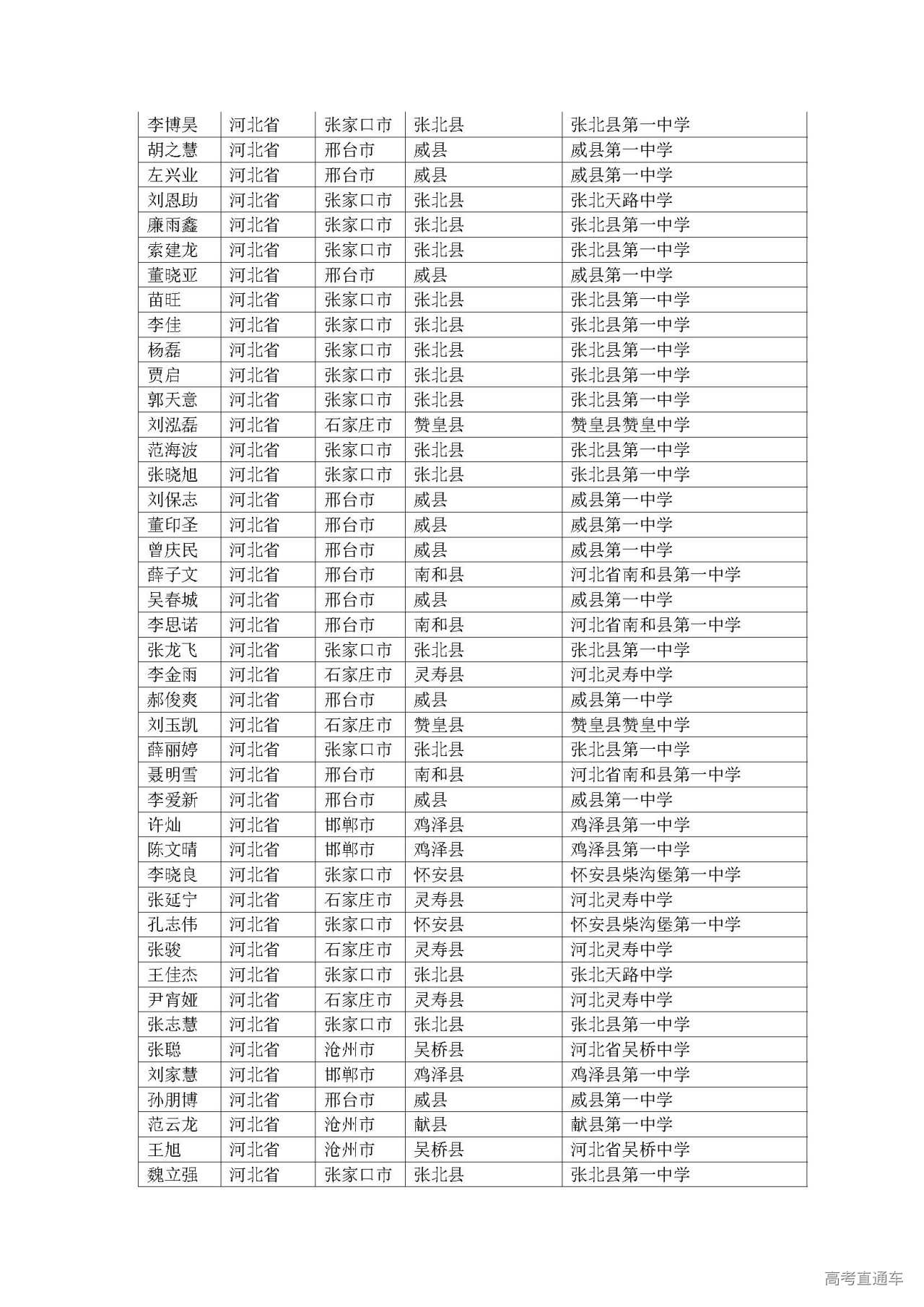 | 李博昊 | 河北省 | 张家口市 | 张北县 | 张北县第一中学 |
|---|---|---|---|---|
| 胡之慧 | 河北省 | 邢台市 | 威县 | 威县第一中学 |
| 左兴业 | 河北省 | 邢台市 | 威县 | 威县第一中学 |
| 刘恩助 | 河北省 | 张家口市 | 张北县 | 张北天路中学 |
| 廉雨鑫 | 河北省 | 张家口市 | 张北县 | 张北县第一中学 |
| 索建龙 | 河北省 | 张家口市 | 张北县 | 张北县第一中学 |
| 董晓亚 | 河北省 | 邢台市 | 威县 | 威县第一中学 |
| 苗旺 | 河北省 | 张家口市 | 张北县 | 张北县第一中学 |
| 李佳 | 河北省 | 张家口市 | 张北县 | 张北县第一中学 |
| 杨磊 | 河北省 | 张家口市 | 张北县 | 张北县第一中学 |
| 贾启 | 河北省 | 张家口市 | 张北县 | 张北县第一中学 |
| 郭天意 | 河北省 | 张家口市 | 张北县 | 张北县第一中学 |
| 刘泓磊 | 河北省 | 石家庄市 | 赞皇县 | 赞皇县赞皇中学 |
| 范海波 | 河北省 | 张家口市 | 张北县 | 张北县第一中学 |
| 张晓旭 | 河北省 | 张家口市 | 张北县 | 张北县第一中学 |
| 刘保志 | 河北省 | 邢台市 | 威县 | 威县第一中学 |
| 董印圣 | 河北省 | 邢台市 | 威县 | 威县第一中学 |
| 曾庆民 | 河北省 | 邢台市 | 威县 | 威县第一中学 |
| 薛子文 | 河北省 | 邢台市 | 南和县 | 河北省南和县第一中学 |
| 吴春城 | 河北省 | 邢台市 | 威县 | 威县第一中学 |
| 李思诺 | 河北省 | 邢台市 | 南和县 | 河北省南和县第一中学 |
| 张龙飞 | 河北省 | 张家口市 | 张北县 | 张北县第一中学 |
| 李金雨 | 河北省 | 石家庄市 | 灵寿县 | 河北灵寿中学 |
| 郝俊爽 | 河北省 | 邢台市 | 威县 | 威县第一中学 |
| 刘玉凯 | 河北省 | 石家庄市 | 赞皇县 | 赞皇县赞皇中学 |
| 薛丽婷 | 河北省 | 张家口市 | 张北县 | 张北县第一中学 |
| 聂明雪 | 河北省 | 邢台市 | 南和县 | 河北省南和县第一中学 |
| 李爱新 | 河北省 | 邢台市 | 威县 | 威县第一中学 |
| 许灿 | 河北省 | 邯郸市 | 鸡泽县 | 鸡泽县第一中学 |
| 陈文晴 | 河北省 | 邯郸市 | 鸡泽县 | 鸡泽县第一中学 |
| 李晓良 | 河北省 | 张家口市 | 怀安县 | 怀安县柴沟堡第一中学 |
| 张延宁 | 河北省 | 石家庄市 | 灵寿县 | 河北灵寿中学 |
| 孔志伟 | 河北省 | 张家口市 | 怀安县 | 怀安县柴沟堡第一中学 |
| 张骏 | 河北省 | 石家庄市 | 灵寿县 | 河北灵寿中学 |
| 王佳杰 | 河北省 | 张家口市 | 张北县 | 张北天路中学 |
| 尹宵娅 | 河北省 | 石家庄市 | 灵寿县 | 河北灵寿中学 |
| 张志慧 | 河北省 | 张家口市 | 张北县 | 张北县第一中学 |
| 张聪 | 河北省 | 沧州市 | 吴桥县 | 河北省吴桥中学 |
| 刘家慧 | 河北省 | 邯郸市 | 鸡泽县 | 鸡泽县第一中学 |
| 孙朋博 | 河北省 | 邢台市 | 威县 | 威县第一中学 |
| 范云龙 | 河北省 | 沧州市 | 献县 | 献县第一中学 |
| 王旭 | 河北省 | 沧州市 | 吴桥县 | 河北省吴桥中学 |
| 魏立强 | 河北省 | 张家口市 | 张北县 | 张北县第一中学 |

高考直通车